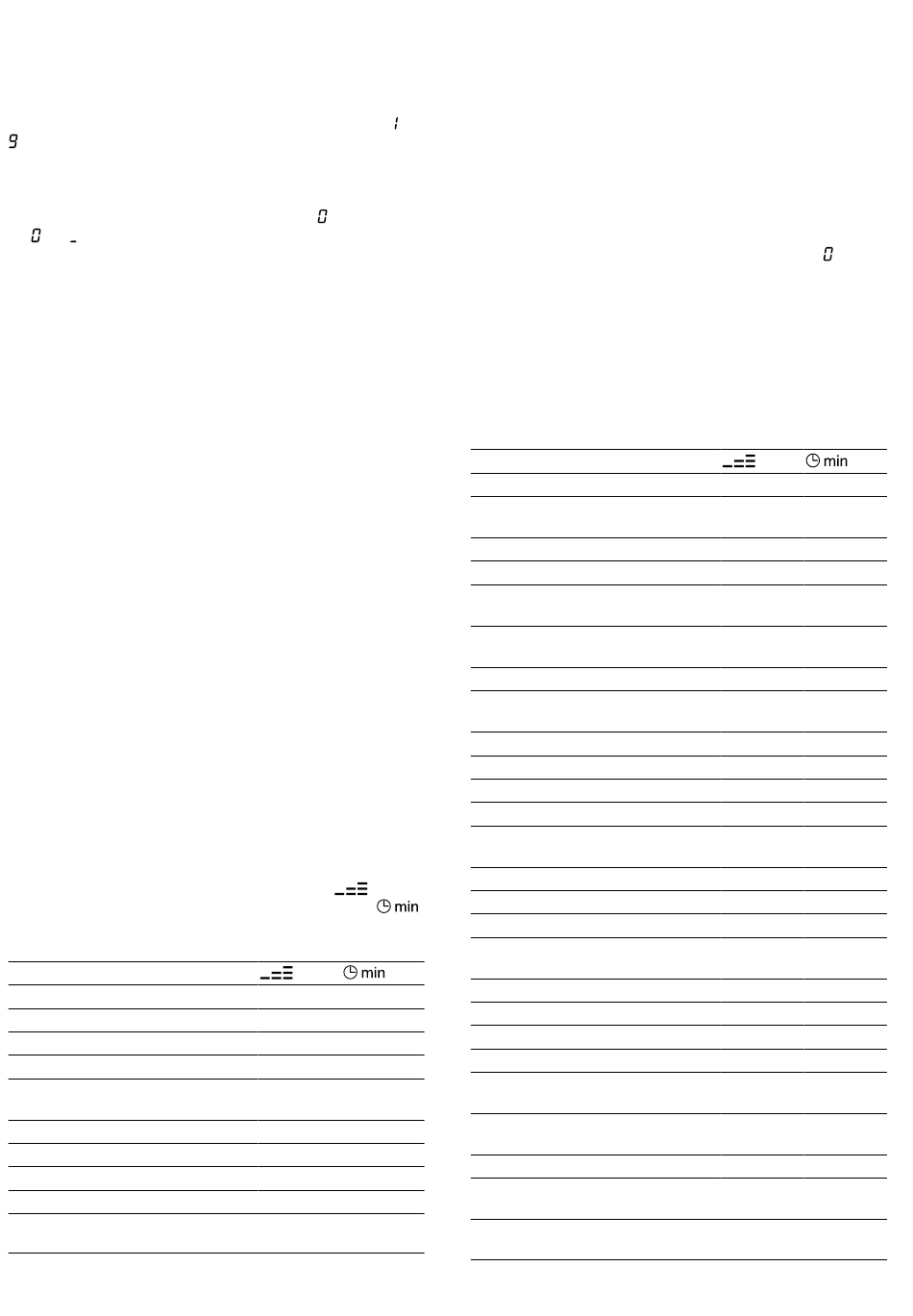 1
9

0
0 -

0

min

min

min